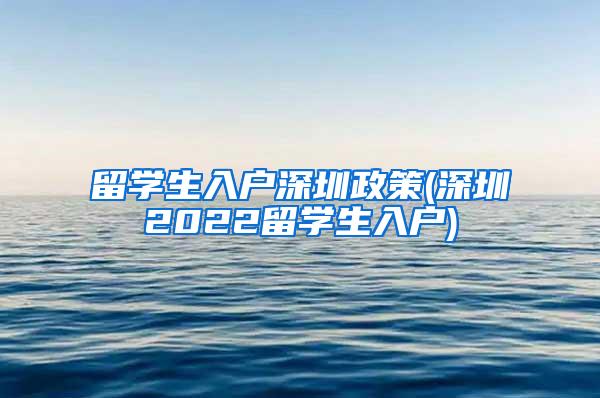 留学生入户深圳政策(深圳2022留学生入户)